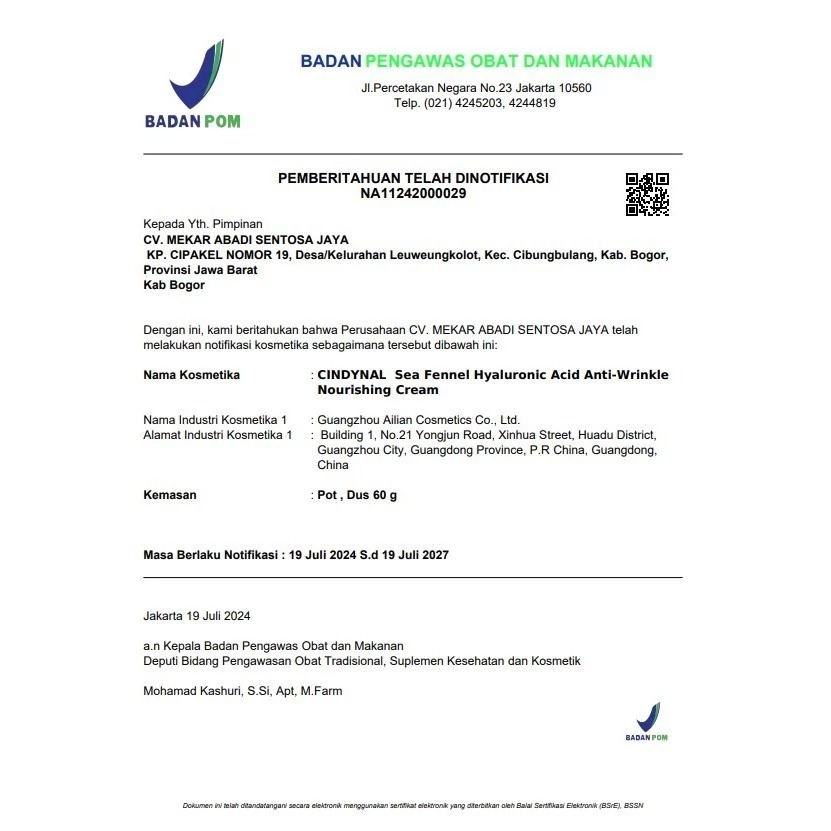 BADAN POM

BADAN PENGAWAS OBAT DAN MAKANAN
Jl.Percetakan Negara No.23 Jakarta 10560
Telp. (021) 4245203, 4244819

PEMBERITAHUAN TELAH DINOTIFIKASI
NA11242000029

Kepada Yth. Pimpinan
CV. MEKAR ABADI SENTOSA JAYA
KP. CIPAKEL NOMOR 19, Desa/Kelurahan Leuweungkolot, Kec. Cibungbulang, Kab. Bogor, Provinsi Jawa Barat
Kab Bogor

Dengan ini, kami beritahukan bahwa Perusahaan CV. MEKAR ABADI SENTOSA JAYA telah melakukan notifikasi kosmetika sebagaimana tersebut dibawah ini:

Nama Kosmetika : CINDYNAL Sea Fennel Hyaluronic Acid Anti-Wrinkle Nourishing Cream

Nama Industri Kosmetika 1 : Guangzhou Ailian Cosmetics Co., Ltd.
Alamat Industri Kosmetika 1 : Building 1, No.21 Yongjun Road, Xinhua Street, Huadu District, Guangzhou City, Guangdong Province, P.R China, Guangdong, China

Kemasan : Pot , Dus 60 g

Masa Berlaku Notifikasi : 19 Juli 2024 S.d 19 Juli 2027

Jakarta 19 Juli 2024

a.n Kepala Badan Pengawas Obat dan Makanan
Deputi Bidang Pengawasan Obat Tradisional, Suplemen Kesehatan dan Kosmetik

Mohamad Kashuri, S.Si, Apt, M.Farm

BADAN POM

Dokumen ini telah ditandatangani secara elektronik menggunakan sertifikat elektronik yang diterbitkan oleh Balai Sertifikasi Elektronik (BSrE), BSSN